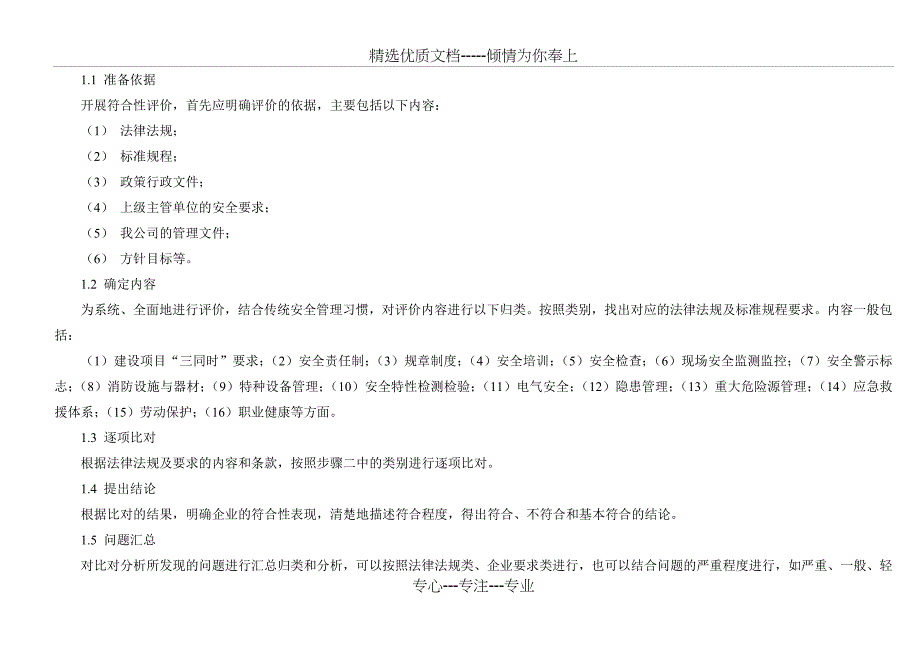 精选优质文档-----倾情为你奉上

1.1 准备依据

开展符合性评价，首先应明确评价的依据，主要包括以下内容：

（1） 法律法规；

（2） 标准规程；

（3） 政策行政文件；

（4） 上级主管单位的安全要求；

（5） 我公司的管理文件；

（6） 方针目标等。

1.2 确定内容

为系统、全面地进行评价，结合传统安全管理习惯，对评价内容进行以下归类。按照类别，找出对应的法律法规及标准规程要求。内容一般包括：

（1）建设项目“三同时”要求；（2）安全责任制；（3）规章制度；（4）安全培训；（5）安全检查；（6）现场安全监测监控；（7）安全警示标志；（8）消防设施与器材；（9）特种设备管理；（10）安全特性检测检验；（11）电气安全；（12）隐患管理；（13）重大危险源管理；（14）应急救援体系；（15）劳动保护；（16）职业健康等方面。

1.3 逐项比对

根据法律法规及要求的内容和条款，按照步骤二中的类别进行逐项比对。

1.4 提出结论

根据比对的结果，明确企业的符合性表现，清楚地描述符合程度，得出符合、不符合和基本符合的结论。

1.5 问题汇总

对比对分析所发现的问题进行汇总归类和分析，可以按照法律法规类、企业要求类进行，也可以结合问题的严重程度进行，如严重、一般、轻

专心---专注---专业